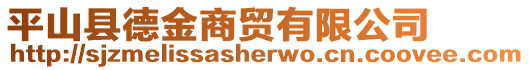 平山县德金商贸有限公司
http://sjzmelissasherwo.cn.coovee.com